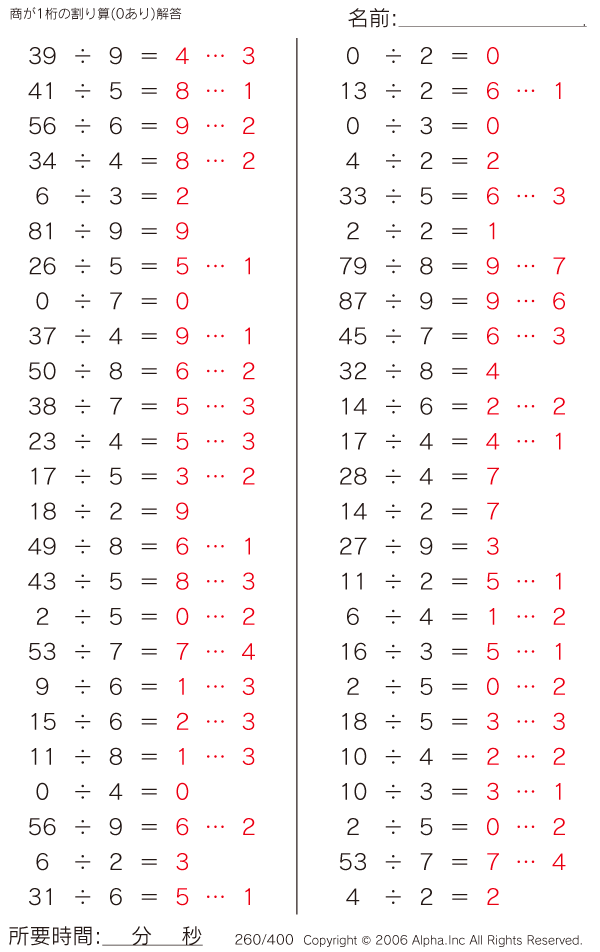 商が1桁の割り算(0あり)解答

名前:

$39 \div 9 = 4 \cdots 3$
$41 \div 5 = 8 \cdots 1$
$56 \div 6 = 9 \cdots 2$
$34 \div 4 = 8 \cdots 2$
$6 \div 3 = 2$
$81 \div 9 = 9$
$26 \div 5 = 5 \cdots 1$
$0 \div 7 = 0$
$37 \div 4 = 9 \cdots 1$
$50 \div 8 = 6 \cdots 2$
$38 \div 7 = 5 \cdots 3$
$23 \div 4 = 5 \cdots 3$
$17 \div 5 = 3 \cdots 2$
$18 \div 2 = 9$
$49 \div 8 = 6 \cdots 1$
$43 \div 5 = 8 \cdots 3$
$2 \div 5 = 0 \cdots 2$
$53 \div 7 = 7 \cdots 4$
$9 \div 6 = 1 \cdots 3$
$15 \div 6 = 2 \cdots 3$
$11 \div 8 = 1 \cdots 3$
$0 \div 4 = 0$
$56 \div 9 = 6 \cdots 2$
$6 \div 2 = 3$
$31 \div 6 = 5 \cdots 1$

$0 \div 2 = 0$
$13 \div 2 = 6 \cdots 1$
$0 \div 3 = 0$
$4 \div 2 = 2$
$33 \div 5 = 6 \cdots 3$
$2 \div 2 = 1$
$79 \div 8 = 9 \cdots 7$
$87 \div 9 = 9 \cdots 6$
$45 \div 7 = 6 \cdots 3$
$32 \div 8 = 4$
$14 \div 6 = 2 \cdots 2$
$17 \div 4 = 4 \cdots 1$
$28 \div 4 = 7$
$14 \div 2 = 7$
$27 \div 9 = 3$
$11 \div 2 = 5 \cdots 1$
$6 \div 4 = 1 \cdots 2$
$16 \div 3 = 5 \cdots 1$
$2 \div 5 = 0 \cdots 2$
$18 \div 5 = 3 \cdots 3$
$10 \div 4 = 2 \cdots 2$
$10 \div 3 = 3 \cdots 1$
$2 \div 5 = 0 \cdots 2$
$53 \div 7 = 7 \cdots 4$
$4 \div 2 = 2$

所要時間: 分 秒

260/400 Copyright © 2006 Alpha.Inc All Rights Reserved.